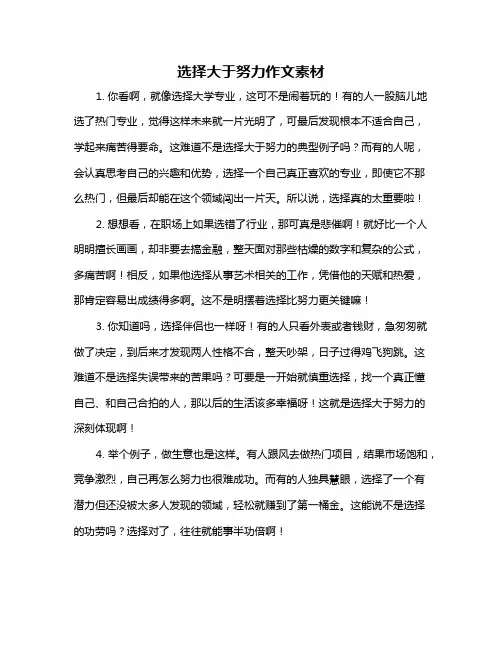 选择大于努力作文素材

1. 你看啊，就像选择大学专业，这可不是闹着玩的！有的人一股脑儿地选了热门专业，觉得这样未来就一片光明了，可最后发现根本不适合自己，学起来痛苦得要命。这难道不是选择大于努力的典型例子吗？而有的人呢，会认真思考自己的兴趣和优势，选择一个自己真正喜欢的专业，即使它不那么热门，但最后却能在这个领域闯出一片天。所以说，选择真的太重要啦！

2. 想想看，在职场上如果选错了行业，那可真是悲催啊！就好比一个人明明擅长画画，却非要去搞金融，整天面对那些枯燥的数字和复杂的公式，多痛苦啊！相反，如果他选择从事艺术相关的工作，凭借他的天赋和热爱，那肯定容易出成绩得多啊。这不是明摆着选择比努力更关键嘛！

3. 你知道吗，选择伴侣也一样呀！有的人只看外表或者钱财，急匆匆就做了决定，到后来才发现两人性格不合，整天吵架，日子过得鸡飞狗跳。这难道不是选择失误带来的苦果吗？可要是一开始就慎重选择，找一个真正懂自己、和自己合拍的人，那以后的生活该多幸福呀！这就是选择大于努力的深刻体现啊！

4. 举个例子，做生意也是这样。有人跟风去做热门项目，结果市场饱和，竞争激烈，自己再怎么努力也很难成功。而有的人独具慧眼，选择了一个有潜力但还没被太多人发现的领域，轻松就赚到了第一桶金。这能说不是选择的功劳吗？选择对了，往往就能事半功倍啊！